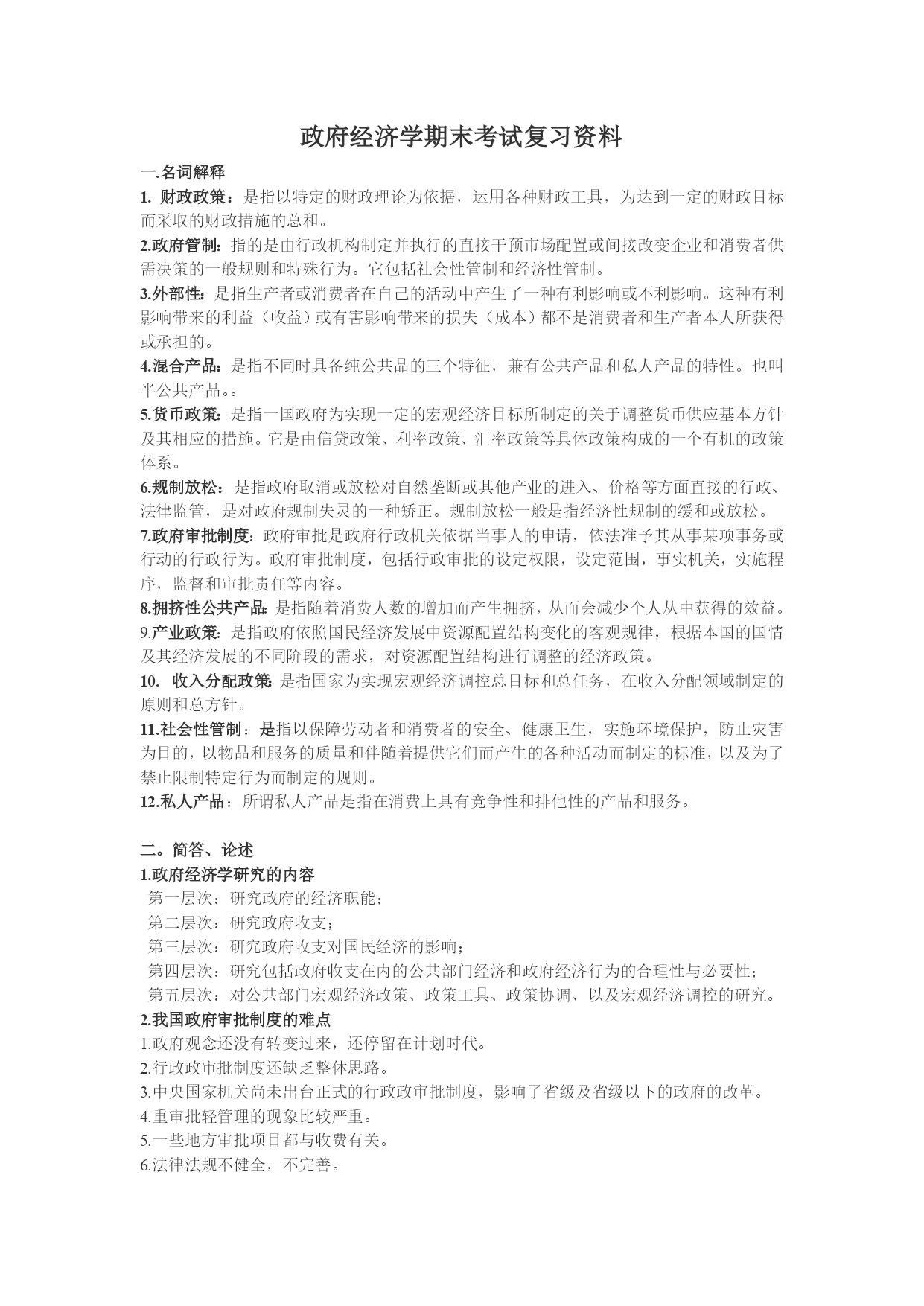 政府经济学期末考试复习资料

一.名词解释

1. 财政政策：是指以特定的财政理论为依据，运用各种财政工具，为达到一定的财政目标而采取的财政措施的总和。

2.政府管制：指的是由行政机构制定并执行的直接干预市场配置或间接改变企业和消费者供需决策的一般规则和特殊行为。它包括社会性管制和经济性管制。

3.外部性：是指生产者或消费者在自己的活动中产生了一种有利影响或不利影响。这种有利影响带来的利益（收益）或有害影响带来的损失（成本）都不是消费者和生产者本人所获得或承担的。

4.混合产品：是指不同时具备纯公共品的三个特征，兼有公共产品和私人产品的特性。也叫半公共产品。。

5.货币政策：是指一国政府为实现一定的宏观经济目标所制定的关于调整货币供应基本方针及其相应的措施。它是由信贷政策、利率政策、汇率政策等具体政策构成的一个有机的政策体系。

6.规制放松：是指政府取消或放松对自然垄断或其他产业的进入、价格等方面直接的行政、法律监管，是对政府规制失灵的一种矫正。规制放松一般是指经济性规制的缓和或放松。

7.政府审批制度：政府审批是政府行政机关依据当事人的申请，依法准予其从事某项事务或行动的行政行为。政府审批制度，包括行政审批的设定权限，设定范围，事实机关，实施程序，监督和审批责任等内容。

8.拥挤性公共产品：是指随着消费人数的增加而产生拥挤，从而会减少个人从中获得的效益。

9.产业政策：是指政府依照国民经济发展中资源配置结构变化的客观规律，根据本国的国情及其经济发展的不同阶段的需求，对资源配置结构进行调整的经济政策。

10. 收入分配政策：是指国家为实现宏观经济调控总目标和总任务，在收入分配领域制定的原则和总方针。

11.社会性管制：是指以保障劳动者和消费者的安全、健康卫生，实施环境保护，防止灾害为目的，以物品和服务的质量和伴随着提供它们而产生的各种活动而制定的标准，以及为了禁止限制特定行为而制定的规则。

12.私人产品：所谓私人产品是指在消费上具有竞争性和排他性的产品和服务。

二。简答、论述

1.政府经济学研究的内容

第一层次：研究政府的经济职能；

第二层次：研究政府收支；

第三层次：研究政府收支对国民经济的影响；

第四层次：研究包括政府收支在内的公共部门经济和政府经济行为的合理性与必要性；

第五层次：对公共部门宏观经济政策、政策工具、政策协调、以及宏观经济调控的研究。

2.我国政府审批制度的难点

1.政府观念还没有转变过来，还停留在计划时代。

2.行政政审批制度还缺乏整体思路。

3.中央国家机关尚未出台正式的行政政审批制度，影响了省级及省级以下的政府的改革。

4.重审批轻管理的现象比较严重。

5.一些地方审批项目都与收费有关。

6.法律法规不健全，不完善。